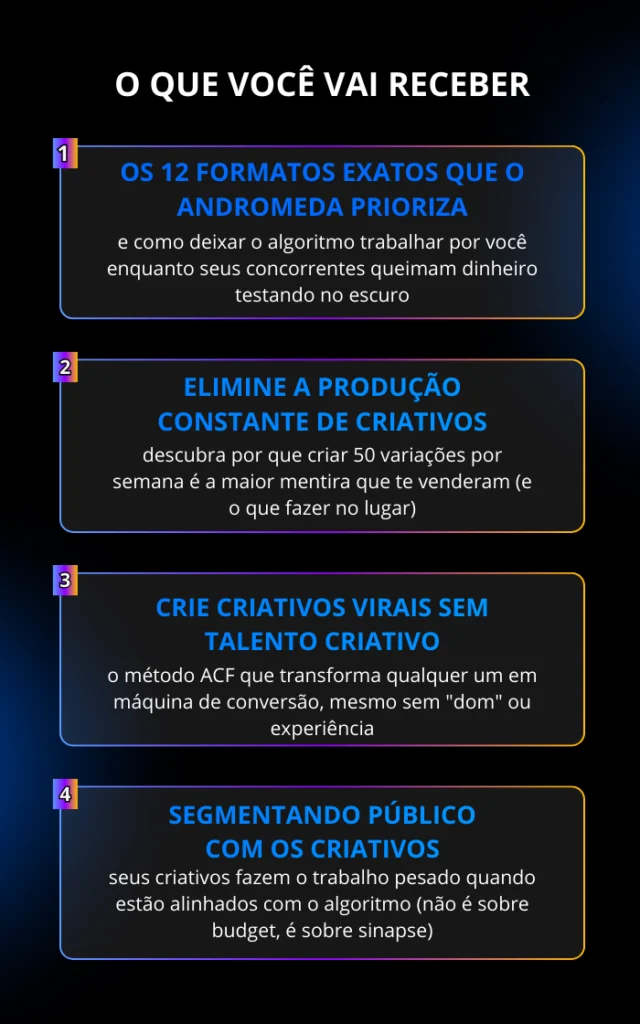 O QUE VOCÊ VAI RECEBER

1

OS 12 FORMATOS EXATOS QUE O ANDROMEDA PRIORIZA

e como deixar o algoritmo trabalhar por você enquanto seus concorrentes queimam dinheiro testando no escuro

2

ELIMINE A PRODUÇÃO CONSTANTE DE CRIATIVOS

descubra por que criar 50 variações por semana é a maior mentira que te venderam (e o que fazer no lugar)

3

CRIE CRIATIVOS VIRAIS SEM TALENTO CRIATIVO

o método ACF que transforma qualquer um em máquina de conversão, mesmo sem "dom" ou experiência

4

SEGMENTANDO PÚBLICO COM OS CRIATIVOS

seus criativos fazem o trabalho pesado quando estão alinhados com o algoritmo (não é sobre budget, é sobre sinapse)